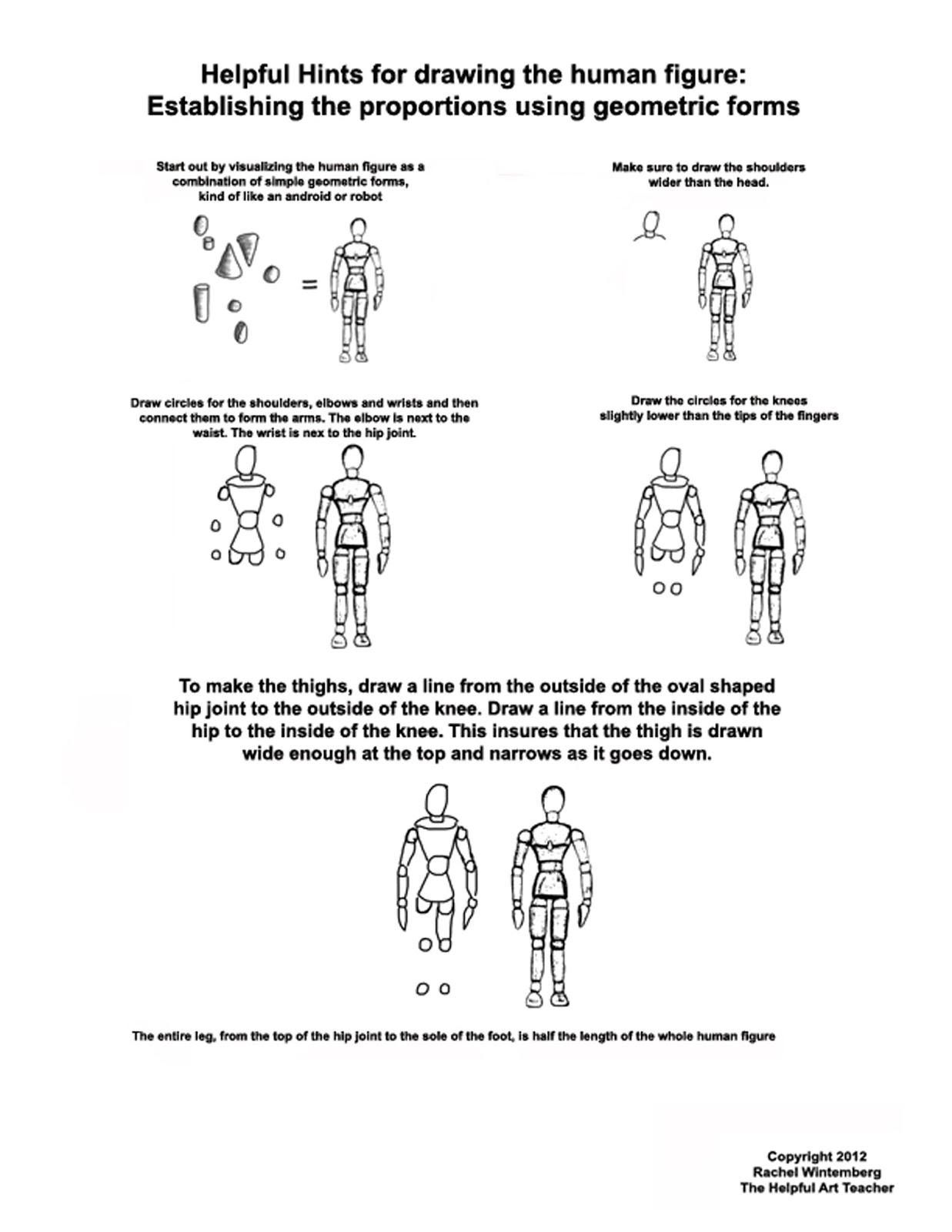 Helpful Hints for drawing the human figure:
Establishing the proportions using geometric forms

Start out by visualizing the human figure as a combination of simple geometric forms, kind of like an android or robot

=

Make sure to draw the shoulders wider than the head.

Draw circles for the shoulders, elbows and wrists and then connect them to form the arms. The elbow is next to the waist. The wrist is nex to the hip joint.

Draw the circles for the knees slightly lower than the tips of the fingers

To make the thighs, draw a line from the outside of the oval shaped hip joint to the outside of the knee. Draw a line from the inside of the hip to the inside of the knee. This insures that the thigh is drawn wide enough at the top and narrows as it goes down.

The entire leg, from the top of the hip joint to the sole of the foot, is half the length of the whole human figure

Copyright 2012
Rachel Wintemberg
The Helpful Art Teacher